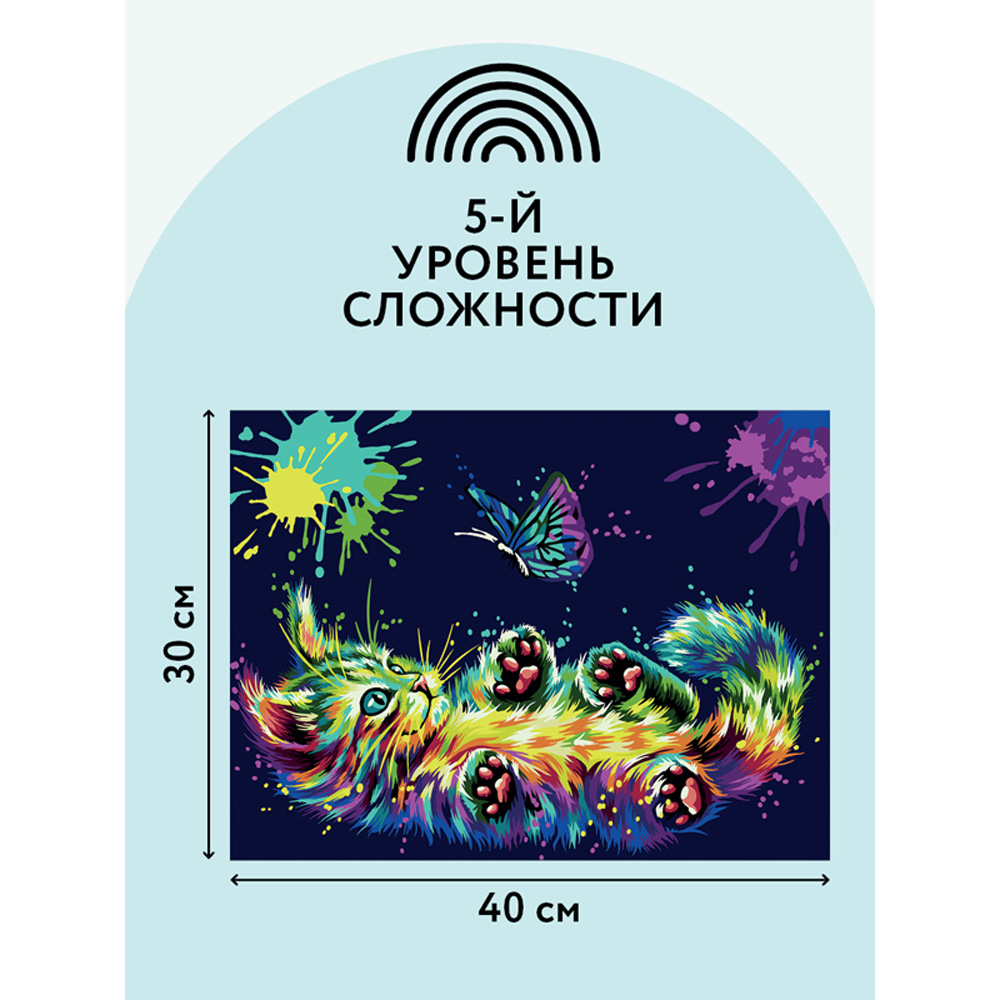 5-Й
УРОВЕНЬ
СЛОЖНОСТИ

30 см

40 см